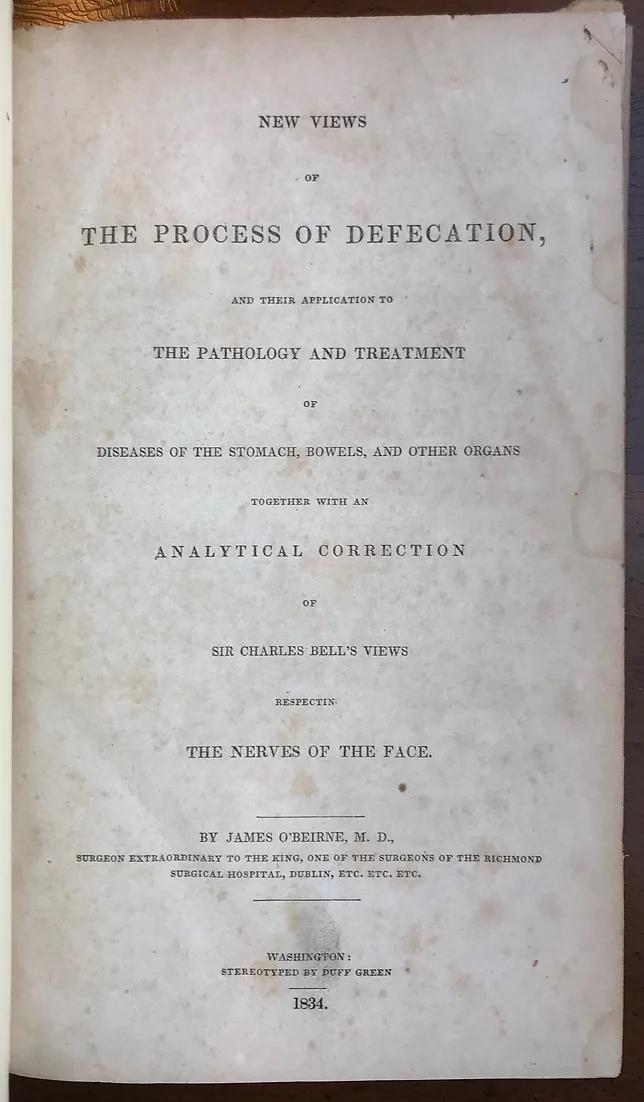 NEW VIEWS

OF

THE PROCESS OF DEFECATION,

AND THEIR APPLICATION TO

THE PATHOLOGY AND TREATMENT

OF

DISEASES OF THE STOMACH, BOWELS, AND OTHER ORGANS

TOGETHER WITH AN

ANALYTICAL CORRECTION

OF

SIR CHARLES BELL'S VIEWS

RESPECTIN

THE NERVES OF THE FACE.

BY JAMES O'BEIRNE, M. D.,

SURGEON EXTRAORDINARY TO THE KING, ONE OF THE SURGEONS OF THE RICHMOND SURGICAL HOSPITAL, DUBLIN, ETC. ETC. ETC.

WASHINGTON:
STEREOTYPED BY DUFF GREEN

1834.